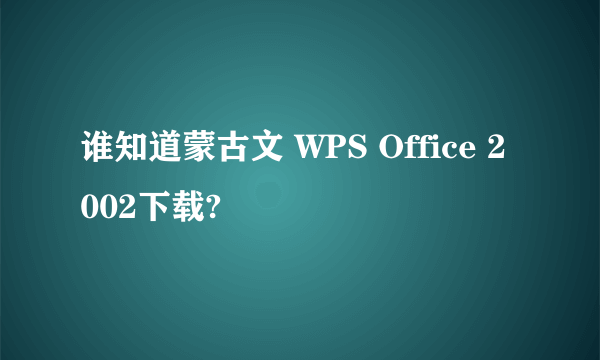 谁知道蒙古文 WPS Office 2002下载?